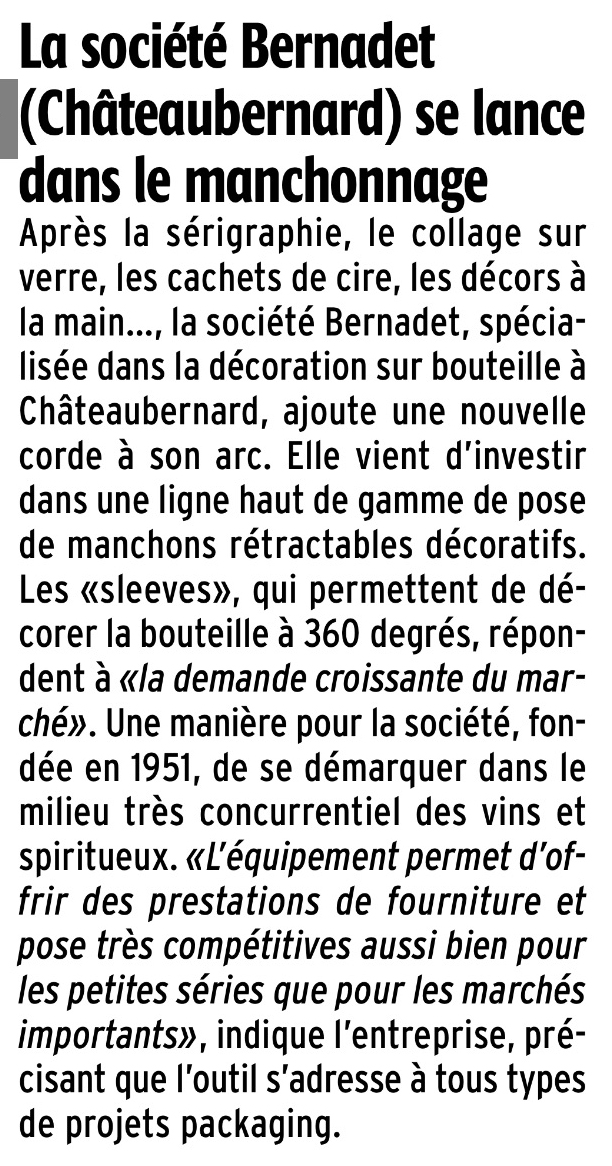 La société Bernadet (Châteaubernard) se lance dans le manchonnage

Après la sérigraphie, le collage sur verre, les cachets de cire, les décors à la main..., la société Bernadet, spécialisée dans la décoration sur bouteille à Châteaubernard, ajoute une nouvelle corde à son arc. Elle vient d'investir dans une ligne haut de gamme de pose de manchons rétractables décoratifs. Les «sleeves», qui permettent de décorer la bouteille à 360 degrés, répondent à «la demande croissante du marché». Une manière pour la société, fondée en 1951, de se démarquer dans le milieu très concurrentiel des vins et spiritueux. «L'équipement permet d'offrir des prestations de fourniture et pose très compétitives aussi bien pour les petites séries que pour les marchés importants», indique l'entreprise, précisant que l'outil s'adresse à tous types de projets packaging.